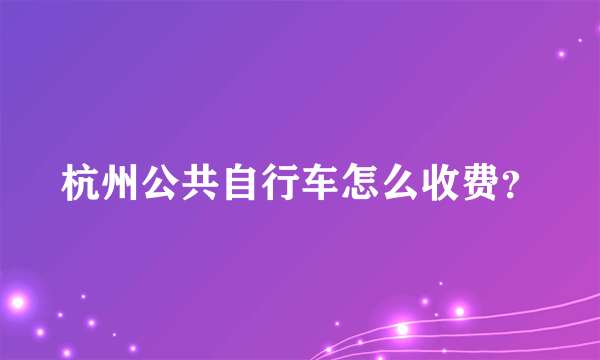 杭州公共自行车怎么收费?